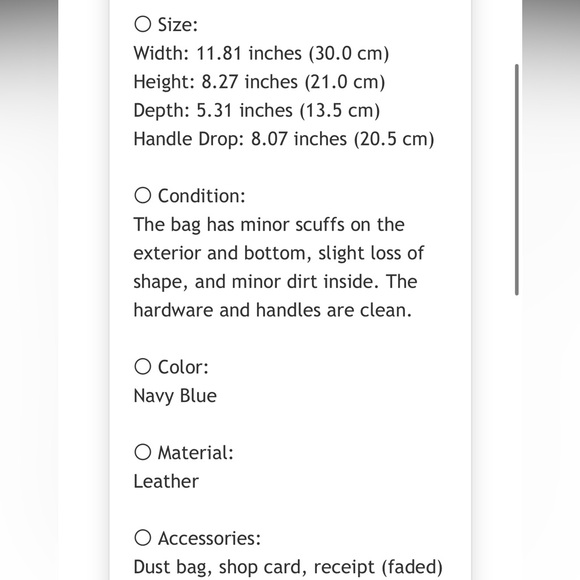 ○ Size:
Width: 11.81 inches (30.0 cm)
Height: 8.27 inches (21.0 cm)
Depth: 5.31 inches (13.5 cm)
Handle Drop: 8.07 inches (20.5 cm)

○ Condition:
The bag has minor scuffs on the exterior and bottom, slight loss of shape, and minor dirt inside. The hardware and handles are clean.

○ Color:
Navy Blue

○ Material:
Leather

○ Accessories:
Dust bag, shop card, receipt (faded)